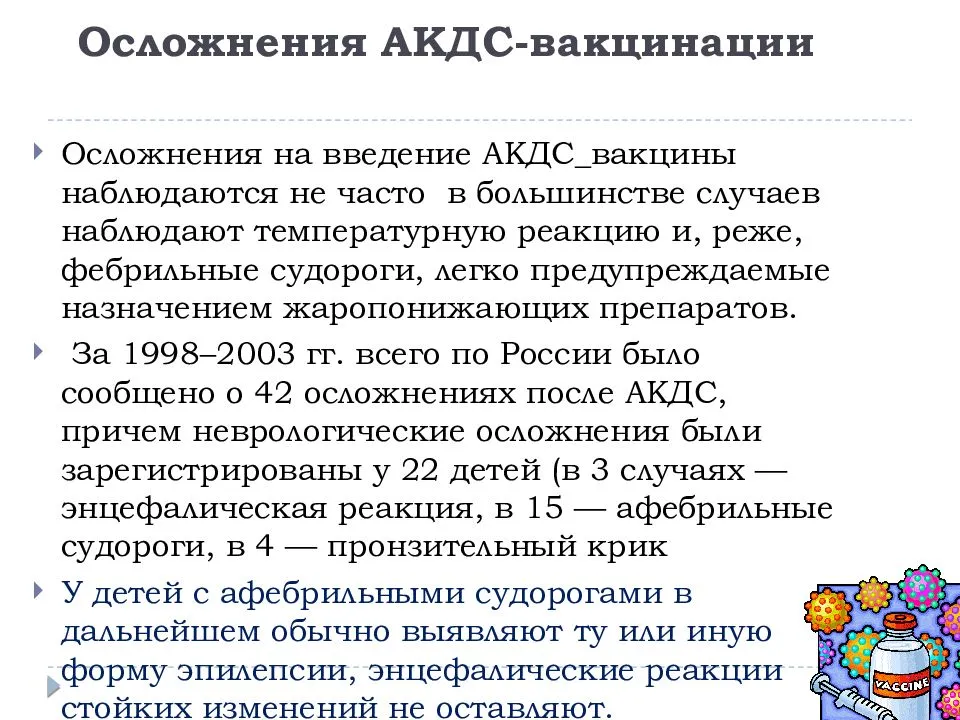 Осложнения АКДС-вакцинации

Осложнения на введение АКДС_вакцины наблюдаются не часто в большинстве случаев наблюдают температурную реакцию и, реже, фебрильные судороги, легко предупреждаемые назначением жаропонижающих препаратов.

За 1998–2003 гг. всего по России было сообщено о 42 осложнениях после АКДС, причем неврологические осложнения были зарегистрированы у 22 детей (в 3 случаях — энцефалическая реакция, в 15 — афебрильные судороги, в 4 — пронзительный крик

У детей с афебрильными судорогами в дальнейшем обычно выявляют ту или иную форму эпилепсии, энцефалические реакции стойких изменений не оставляют.

VACCINE